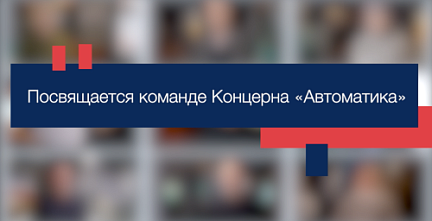 Посвящается команде Концерна «Автоматика»